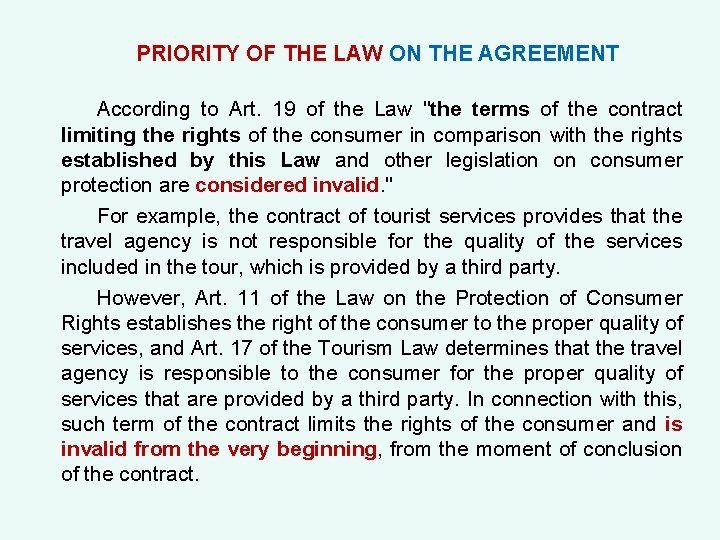 PRIORITY OF THE LAW ON THE AGREEMENT

According to Art. 19 of the Law "the terms of the contract limiting the rights of the consumer in comparison with the rights established by this Law and other legislation on consumer protection are considered invalid."

For example, the contract of tourist services provides that the travel agency is not responsible for the quality of the services included in the tour, which is provided by a third party.

However, Art. 11 of the Law on the Protection of Consumer Rights establishes the right of the consumer to the proper quality of services, and Art. 17 of the Tourism Law determines that the travel agency is responsible to the consumer for the proper quality of services that are provided by a third party. In connection with this, such term of the contract limits the rights of the consumer and is invalid from the very beginning, from the moment of conclusion of the contract.